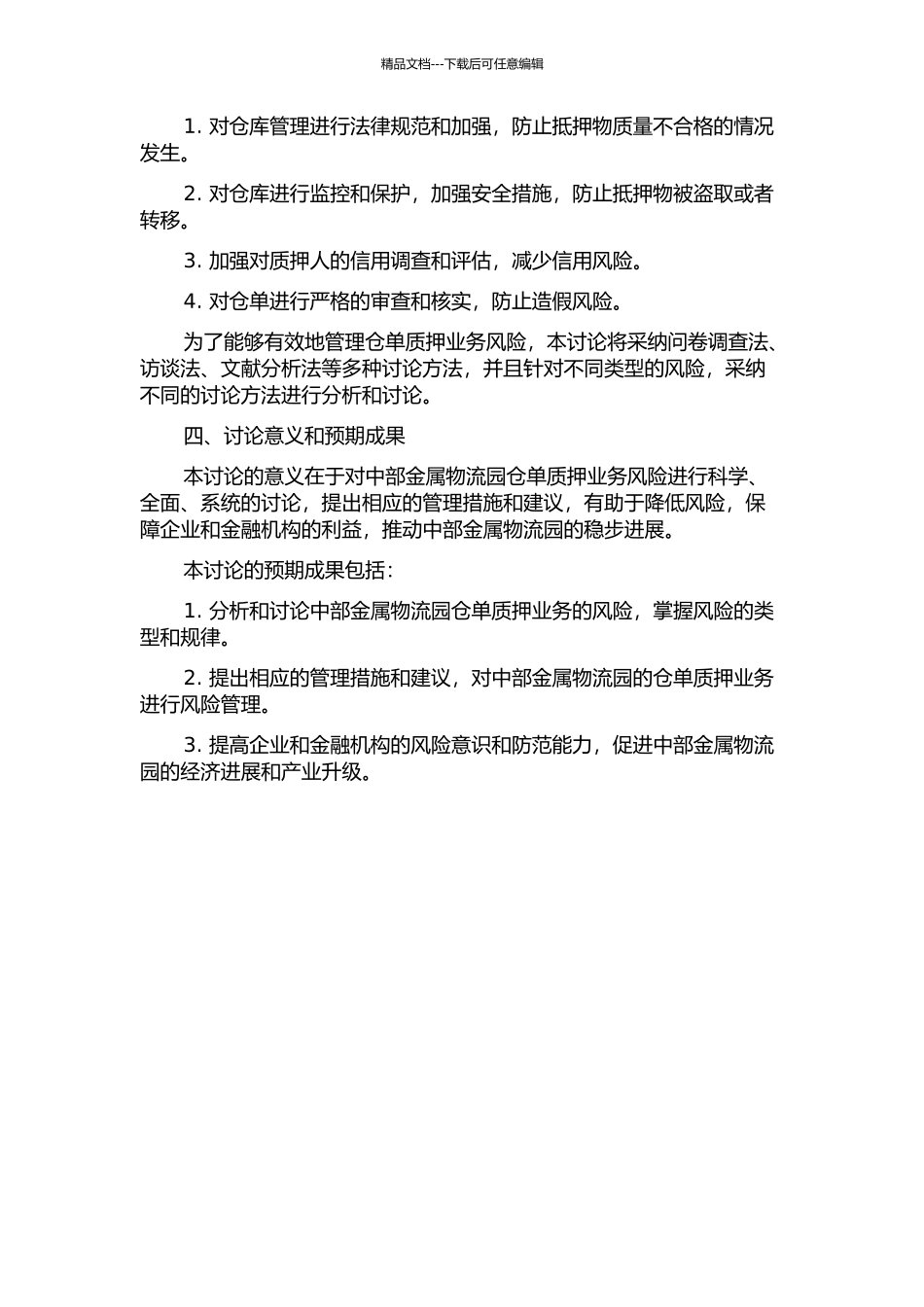 精品文档---下载后可任意编辑

1. 对仓库管理进行法律规范和加强，防止抵押物质量不合格的情况发生。

2. 对仓库进行监控和保护，加强安全措施，防止抵押物被盗取或者转移。

3. 加强对质押人的信用调查和评估，减少信用风险。

4. 对仓单进行严格的审查和核实，防止造假风险。

为了能够有效地管理仓单质押业务风险，本讨论将采纳问卷调查法、访谈法、文献分析法等多种讨论方法，并且针对不同类型的风险，采纳不同的讨论方法进行分析和讨论。

四、讨论意义和预期成果

本讨论的意义在于对中部金属物流园仓单质押业务风险进行科学、全面、系统的讨论，提出相应的管理措施和建议，有助于降低风险，保障企业和金融机构的利益，推动中部金属物流园的稳步进展。

本讨论的预期成果包括：

1. 分析和讨论中部金属物流园仓单质押业务的风险，掌握风险的类型和规律。

2. 提出相应的管理措施和建议，对中部金属物流园的仓单质押业务进行风险管理。

3. 提高企业和金融机构的风险意识和防范能力，促进中部金属物流园的经济进展和产业升级。